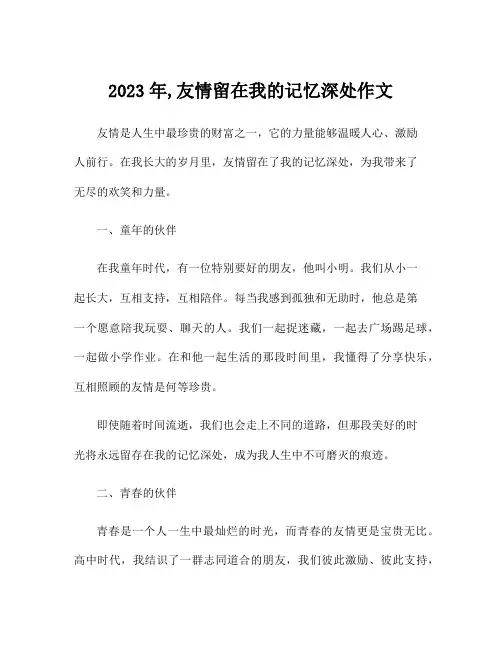 2023 年,友情留在我的记忆深处作文

友情是人生中最珍贵的财富之一，它的力量能够温暖人心、激励人前行。在我长大的岁月里，友情留在了我的记忆深处，为我带来了无尽的欢笑和力量。

一、童年的伙伴

在我童年时代，有一位特别要好的朋友，他叫小明。我们从小一起长大，互相支持，互相陪伴。每当我感到孤独和无助时，他总是第一个愿意陪我玩耍、聊天的人。我们一起捉迷藏，一起去广场踢足球，一起做小学作业。在和他一起生活的那段时间里，我懂得了分享快乐，互相照顾的友情是何等珍贵。

即使随着时间流逝，我们也会走上不同的道路，但那段美好的时光将永远留存在我的记忆深处，成为我人生中不可磨灭的痕迹。

二、青春的伙伴

青春是一个人一生中最灿烂的时光，而青春的友情更是宝贵无比。高中时代，我结识了一群志同道合的朋友，我们彼此激励、彼此支持，